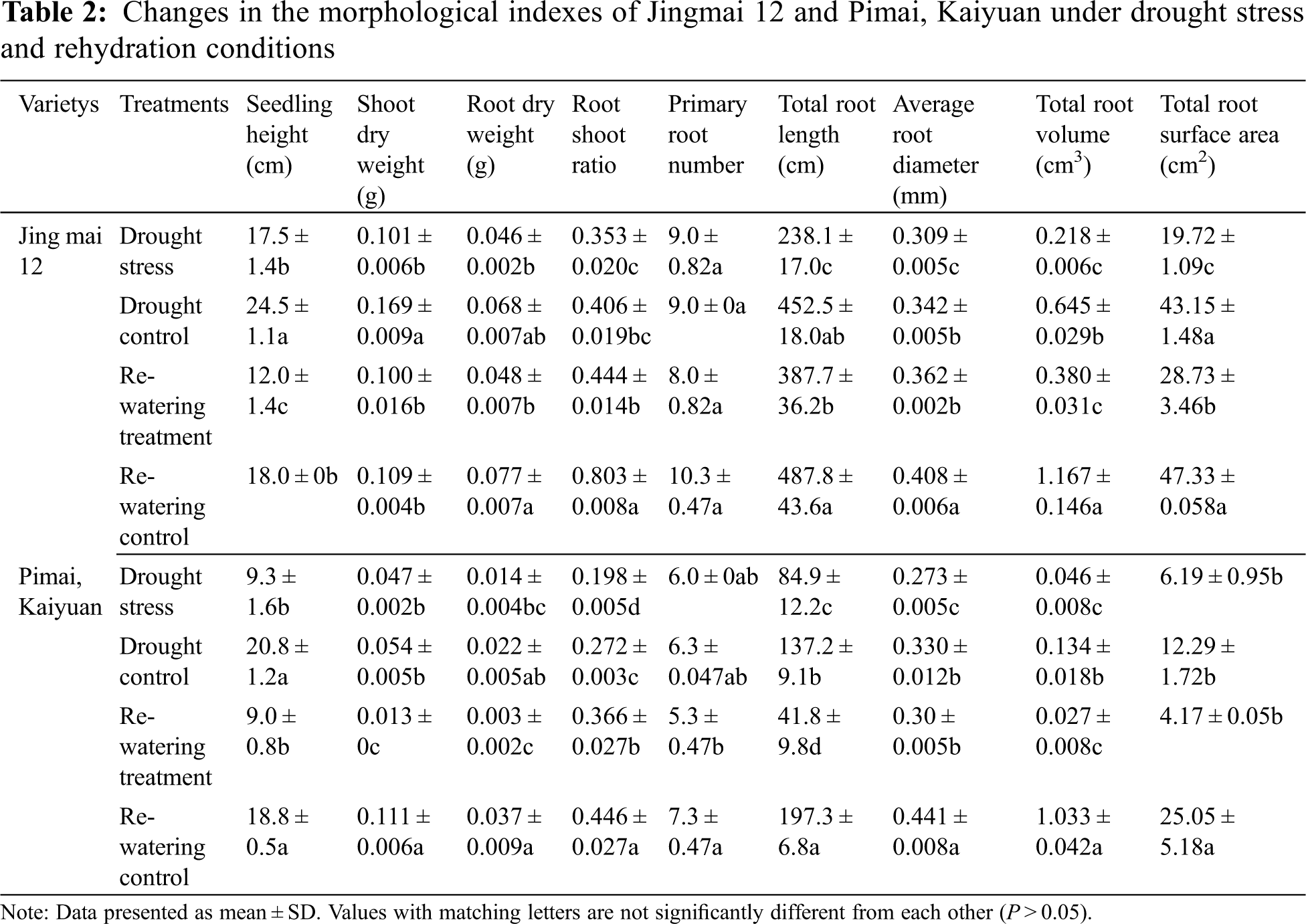 **Table 2:** Changes in the morphological indexes of Jingmai 12 and Pimai, Kaiyuan under drought stress and rehydration conditions

| Varietys | Treatments | Seedling height (cm) | Shoot dry weight (g) | Root dry weight (g) | Root shoot ratio | Primary root number | Total root length (cm) | Average root diameter (mm) | Total root volume ($cm^3$) | Total root surface area ($cm^2$) |
|---|---|---|---|---|---|---|---|---|---|---|
| Jing mai 12 | Drought stress | 17.5 ± 1.4b | 0.101 ± 0.006b | 0.046 ± 0.002b | 0.353 ± 0.020c | 9.0 ± 0.82a | 238.1 ± 17.0c | 0.309 ± 0.005c | 0.218 ± 0.006c | 19.72 ± 1.09c |
| | Drought control | 24.5 ± 1.1a | 0.169 ± 0.009a | 0.068 ± 0.007ab | 0.406 ± 0.019bc | 9.0 ± 0a | 452.5 ± 18.0ab | 0.342 ± 0.005b | 0.645 ± 0.029b | 43.15 ± 1.48a |
| | Re-watering treatment | 12.0 ± 1.4c | 0.100 ± 0.016b | 0.048 ± 0.007b | 0.444 ± 0.014b | 8.0 ± 0.82a | 387.7 ± 36.2b | 0.362 ± 0.002b | 0.380 ± 0.031c | 28.73 ± 3.46b |
| | Re-watering control | 18.0 ± 0b | 0.109 ± 0.004b | 0.077 ± 0.007a | 0.803 ± 0.008a | 10.3 ± 0.47a | 487.8 ± 43.6a | 0.408 ± 0.006a | 1.167 ± 0.146a | 47.33 ± 0.058a |
| Pimai, Kaiyuan | Drought stress | 9.3 ± 1.6b | 0.047 ± 0.002b | 0.014 ± 0.004bc | 0.198 ± 0.005d | 6.0 ± 0ab | 84.9 ± 12.2c | 0.273 ± 0.005c | 0.046 ± 0.008c | 6.19 ± 0.95b |
| | Drought control | 20.8 ± 1.2a | 0.054 ± 0.005b | 0.022 ± 0.005ab | 0.272 ± 0.003c | 6.3 ± 0.047ab | 137.2 ± 9.1b | 0.330 ± 0.012b | 0.134 ± 0.018b | 12.29 ± 1.72b |
| | Re-watering treatment | 9.0 ± 0.8b | 0.013 ± 0c | 0.003 ± 0.002c | 0.366 ± 0.027b | 5.3 ± 0.47b | 41.8 ± 9.8d | 0.30 ± 0.005b | 0.027 ± 0.008c | 4.17 ± 0.05b |
| | Re-watering control | 18.8 ± 0.5a | 0.111 ± 0.006a | 0.037 ± 0.009a | 0.446 ± 0.027a | 7.3 ± 0.47a | 197.3 ± 6.8a | 0.441 ± 0.008a | 1.033 ± 0.042a | 25.05 ± 5.18a |

Note: Data presented as mean ± SD. Values with matching letters are not significantly different from each other ($P > 0.05$).